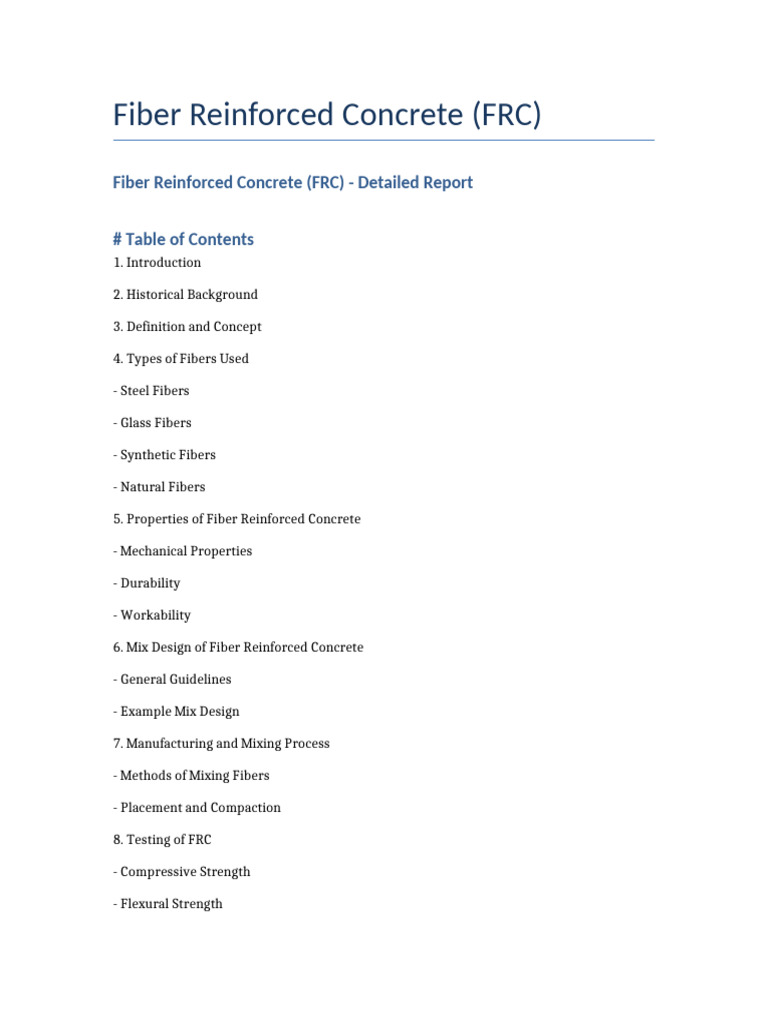 Fiber Reinforced Concrete (FRC)

Fiber Reinforced Concrete (FRC) - Detailed Report

# Table of Contents

1. Introduction

2. Historical Background

3. Definition and Concept

4. Types of Fibers Used

- Steel Fibers

- Glass Fibers

- Synthetic Fibers

- Natural Fibers

5. Properties of Fiber Reinforced Concrete

- Mechanical Properties

- Durability

- Workability

6. Mix Design of Fiber Reinforced Concrete

- General Guidelines

- Example Mix Design

7. Manufacturing and Mixing Process

- Methods of Mixing Fibers

- Placement and Compaction

8. Testing of FRC

- Compressive Strength

- Flexural Strength